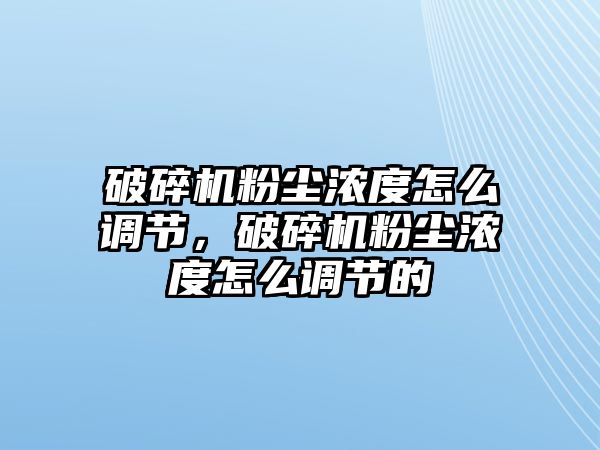 破碎机粉尘浓度怎么调节，破碎机粉尘浓度怎么调节的